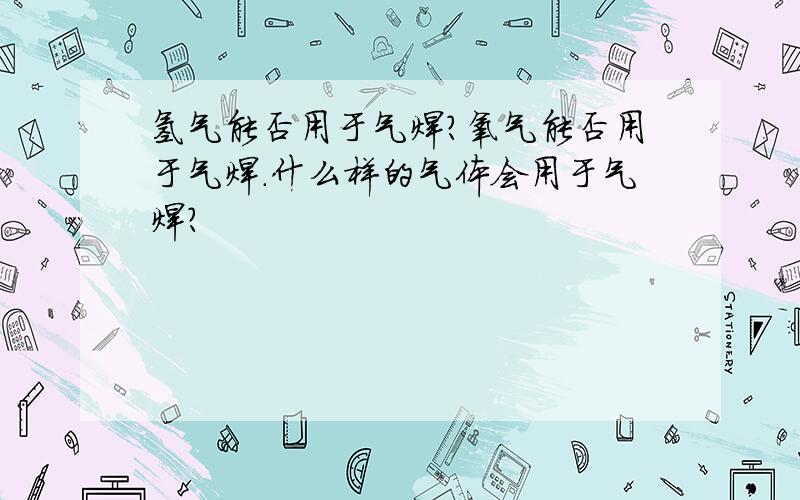 氢气能否用于气焊?氧气能否用于气焊.什么样的气体会用于气焊?

STATIONERY